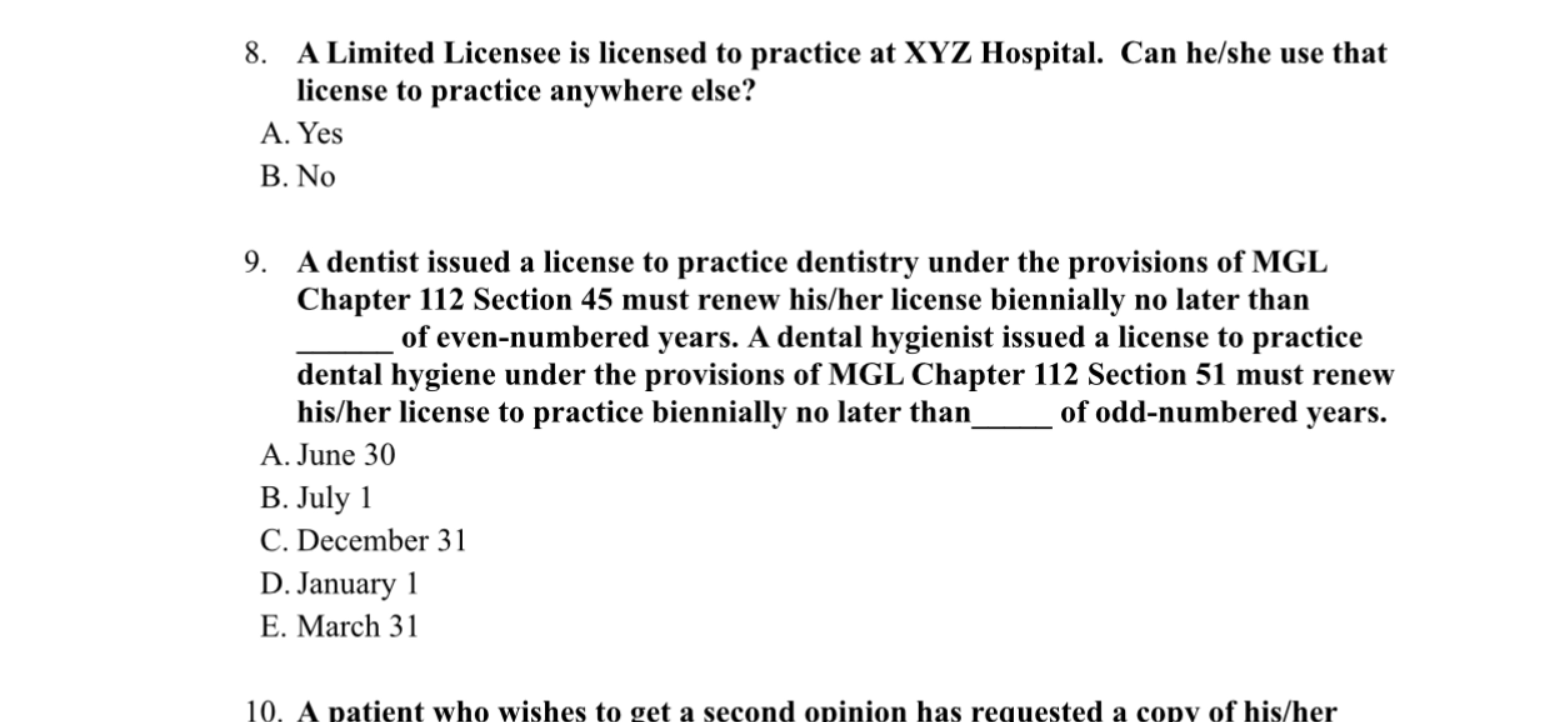 8. A Limited Licensee is licensed to practice at XYZ Hospital. Can he/she use that license to practice anywhere else?

A. Yes
B. No

9. A dentist issued a license to practice dentistry under the provisions of MGL Chapter 112 Section 45 must renew his/her license biennially no later than ______ of even-numbered years. A dental hygienist issued a license to practice dental hygiene under the provisions of MGL Chapter 112 Section 51 must renew his/her license to practice biennially no later than_____ of odd-numbered years.

A. June 30
B. July 1
C. December 31
D. January 1
E. March 31

10. A patient who wishes to get a second opinion has requested a copy of his/her